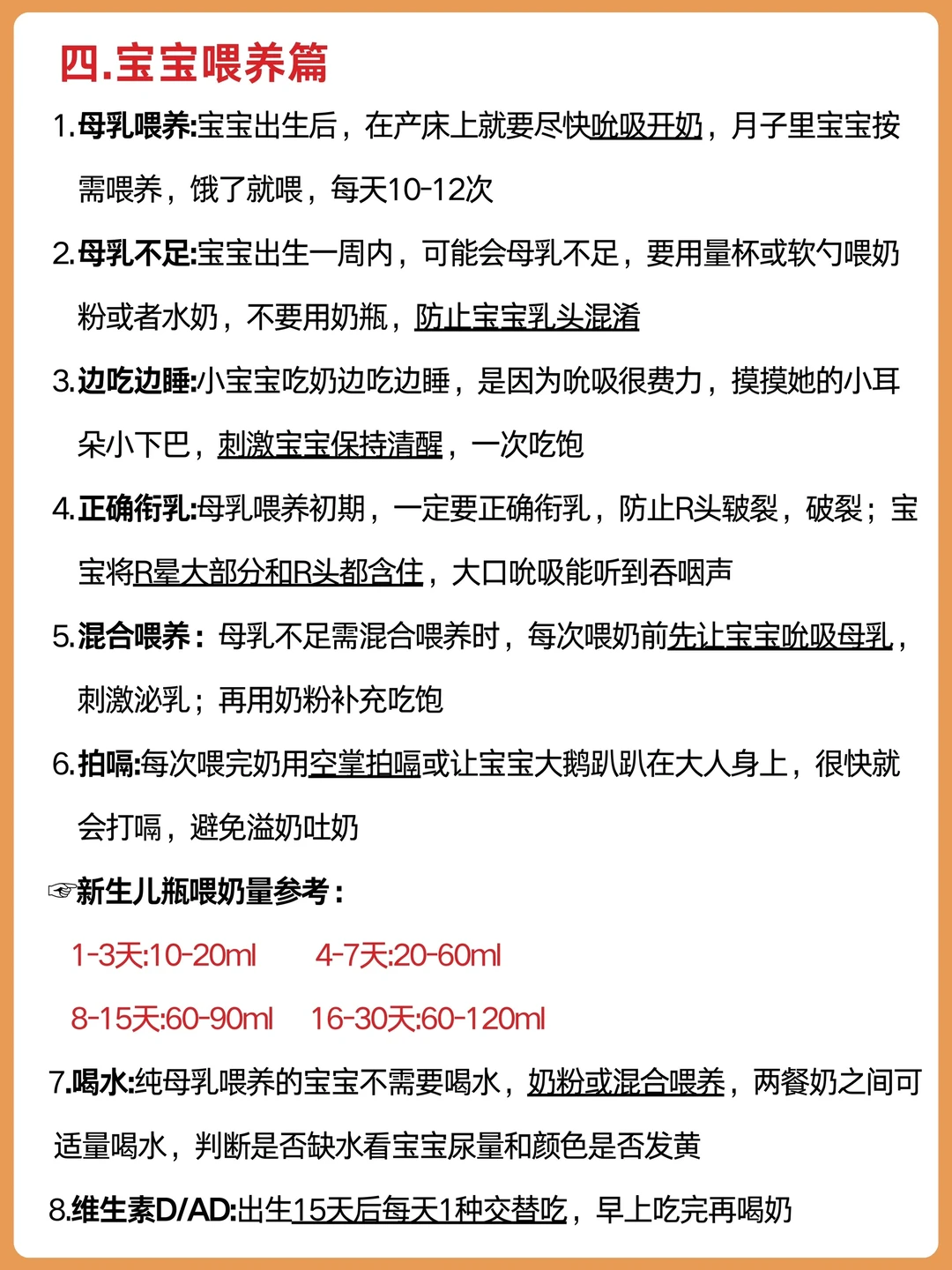 四.宝宝喂养篇

1.母乳喂养:宝宝出生后，在产床上就要尽快吮吸开奶，月子里宝宝按需喂养，饿了就喂，每天10-12次

2.母乳不足:宝宝出生一周内，可能会母乳不足，要用量杯或软勺喂奶粉或者水奶，不要用奶瓶，防止宝宝乳头混淆

3.边吃边睡:小宝宝吃奶边吃边睡，是因为吮吸很费力，摸摸她的小耳朵小下巴，刺激宝宝保持清醒，一次吃饱

4.正确衔乳:母乳喂养初期，一定要正确衔乳，防止R头皲裂，破裂；宝宝将R晕大部分和R头都含住，大口吮吸能听到吞咽声

5.混合喂养：母乳不足需混合喂养时，每次喂奶前先让宝宝吮吸母乳，刺激泌乳；再用奶粉补充吃饱

6.拍嗝:每次喂完奶用空掌拍嗝或让宝宝大鹅趴趴在大人身上，很快就会打嗝，避免溢奶吐奶

☞新生儿瓶喂奶量参考：

1-3天:10-20ml 4-7天:20-60ml

8-15天:60-90ml 16-30天:60-120ml

7.喝水:纯母乳喂养的宝宝不需要喝水，奶粉或混合喂养，两餐奶之间可适量喝水，判断是否缺水看宝宝尿量和颜色是否发黄

8.维生素D/AD:出生15天后每天1种交替吃，早上吃完再喝奶